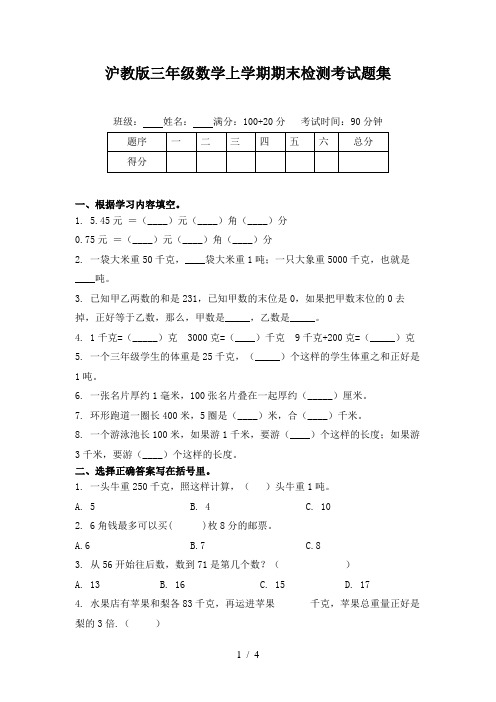 沪教版三年级数学上学期期末检测考试题集

班级：____姓名：____满分：100+20 分　考试时间：90 分钟

| 题序 | 一 | 二 | 三 | 四 | 五 | 六 | 总分 |
|---|---|---|---|---|---|---|---|
| 得分 | | | | | | | |

一、根据学习内容填空。

1. 5.45 元 ＝（____）元（____）角（____）分

0.75 元 ＝（____）元（____）角（____）分

2. 一袋大米重 50 千克，____袋大米重 1 吨；一只大象重 5000 千克，也就是____吨。

3. 已知甲乙两数的和是 231，已知甲数的末位是 0，如果把甲数末位的 0 去掉，正好等于乙数，那么，甲数是_____，乙数是_____。

4. 1 千克=（_____）克　3000 克=（____）千克　9 千克+200 克=（_____）克

5. 一个三年级学生的体重是 25 千克，（_____）个这样的学生体重之和正好是 1 吨。

6. 一张名片厚约 1 毫米，100 张名片叠在一起厚约（_____）厘米。

7. 环形跑道一圈长 400 米，5 圈是（____）米，合（____）千米。

8. 一个游泳池长 100 米，如果游 1 千米，要游（____）个这样的长度；如果游 3 千米，要游（____）个这样的长度。

二、选择正确答案写在括号里。

1. 一头牛重 250 千克，照这样计算，（　）头牛重 1 吨。

A. 5　　B. 4　　C. 10

2. 6 角钱最多可以买(　　)枚 8 分的邮票。

A.6　　B.7　　C.8

3. 从 56 开始往后数，数到 71 是第几个数？（　　　）

A. 13　　B. 16　　C. 15　　D. 17

4. 水果店有苹果和梨各 83 千克，再运进苹果　　千克，苹果总重量正好是梨的 3 倍.（　　）

1 / 4